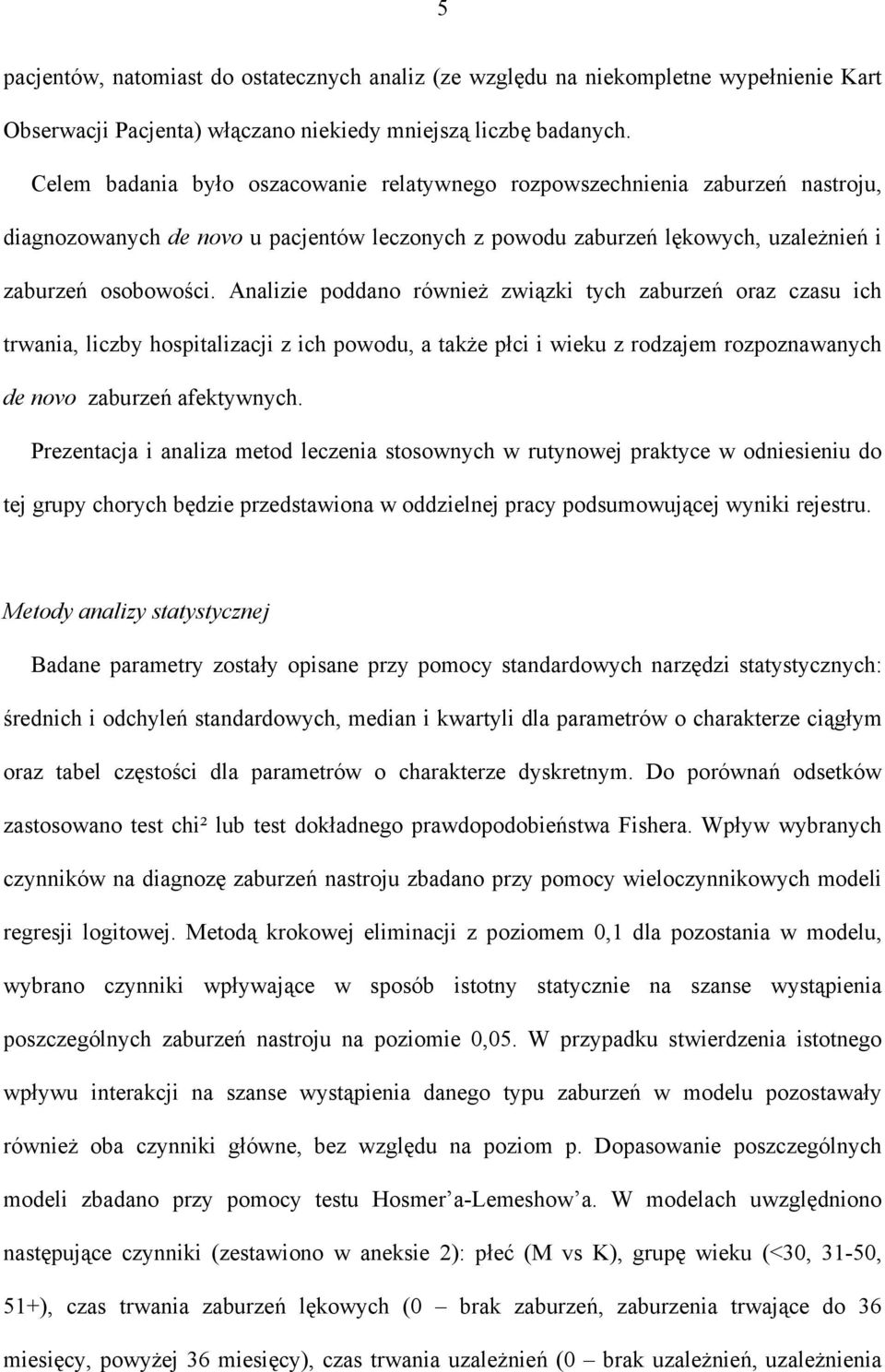 5

pacjentów, natomiast do ostatecznych analiz (ze względu na niekompletne wypełnienie Kart Obserwacji Pacjenta) włączano niekiedy mniejszą liczbę badanych.

Celem badania było oszacowanie relatywnego rozpowszechnienia zaburzeń nastroju, diagnozowanych de novo u pacjentów leczonych z powodu zaburzeń lękowych, uzależnień i zaburzeń osobowości. Analizie poddano również związki tych zaburzeń oraz czasu ich trwania, liczby hospitalizacji z ich powodu, a także płci i wieku z rodzajem rozpoznawanych de novo zaburzeń afektywnych.

Prezentacja i analiza metod leczenia stosownych w rutynowej praktyce w odniesieniu do tej grupy chorych będzie przedstawiona w oddzielnej pracy podsumowującej wyniki rejestru.

Metody analizy statystycznej

Badane parametry zostały opisane przy pomocy standardowych narzędzi statystycznych: średnich i odchyleń standardowych, median i kwartyli dla parametrów o charakterze ciągłym oraz tabel częstości dla parametrów o charakterze dyskretnym. Do porównań odsetków zastosowano test chi² lub test dokładnego prawdopodobieństwa Fishera. Wpływ wybranych czynników na diagnozę zaburzeń nastroju zbadano przy pomocy wieloczynnikowych modeli regresji logitowej. Metodą krokowej eliminacji z poziomem 0,1 dla pozostania w modelu, wybrano czynniki wpływające w sposób istotny statycznie na szanse wystąpienia poszczególnych zaburzeń nastroju na poziomie 0,05. W przypadku stwierdzenia istotnego wpływu interakcji na szanse wystąpienia danego typu zaburzeń w modelu pozostawały również oba czynniki główne, bez względu na poziom p. Dopasowanie poszczególnych modeli zbadano przy pomocy testu Hosmer’a-Lemeshow’a. W modelach uwzględniono następujące czynniki (zestawiono w aneksie 2): płeć (M vs K), grupę wieku (<30, 31-50, 51+), czas trwania zaburzeń lękowych (0 – brak zaburzeń, zaburzenia trwające do 36 miesięcy, powyżej 36 miesięcy), czas trwania uzależnień (0 – brak uzależnień, uzależnienia